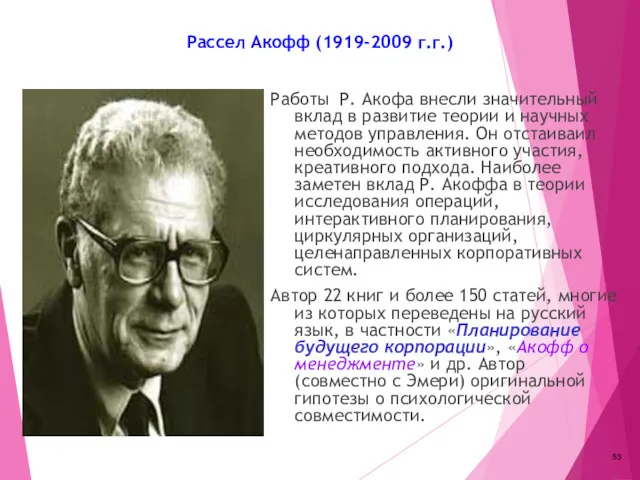 Рассел Акофф (1919-2009 г.г.)

Работы Р. Акофа внесли значительный вклад в развитие теории и научных методов управления. Он отстаиваил необходимость активного участия, креативного подхода. Наиболее заметен вклад Р. Акоффа в теории исследования операций, интерактивного планирования, циркулярных организаций, целенаправленных корпоративных систем.

Автор 22 книг и более 150 статей, многие из которых переведены на русский язык, в частности «Планирование будущего корпорации», «Акофф о менеджменте» и др. Автор (совместно с Эмери) оригинальной гипотезы о психологической совместимости.

53